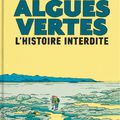 ALGUES
VERTES
L'HISTOIRE INTERDITE